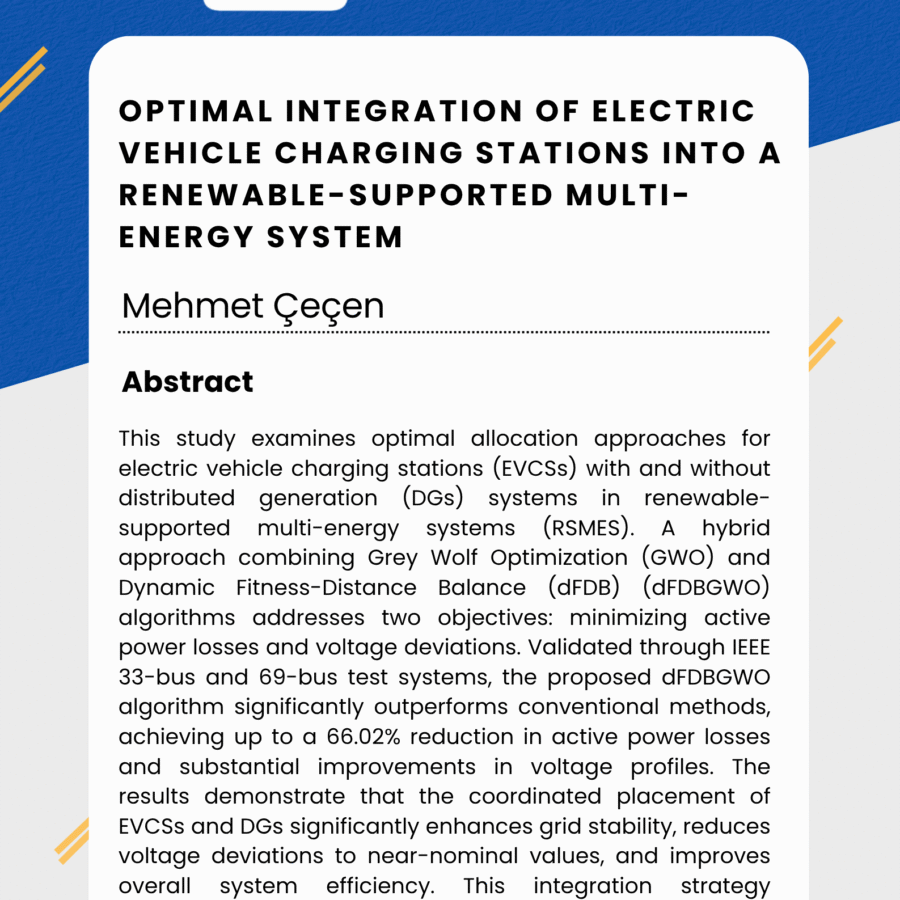 OPTIMAL INTEGRATION OF ELECTRIC VEHICLE CHARGING STATIONS INTO A RENEWABLE-SUPPORTED MULTI-ENERGY SYSTEM

Mehmet Çeçen

Abstract

This study examines optimal allocation approaches for electric vehicle charging stations (EVCSs) with and without distributed generation (DGs) systems in renewable-supported multi-energy systems (RSMES). A hybrid approach combining Grey Wolf Optimization (GWO) and Dynamic Fitness-Distance Balance (dFDB) (dFDBGWO) algorithms addresses two objectives: minimizing active power losses and voltage deviations. Validated through IEEE 33-bus and 69-bus test systems, the proposed dFDBGWO algorithm significantly outperforms conventional methods, achieving up to a 66.02% reduction in active power losses and substantial improvements in voltage profiles. The results demonstrate that the coordinated placement of EVCSs and DGs significantly enhances grid stability, reduces voltage deviations to near-nominal values, and improves overall system efficiency. This integration strategy